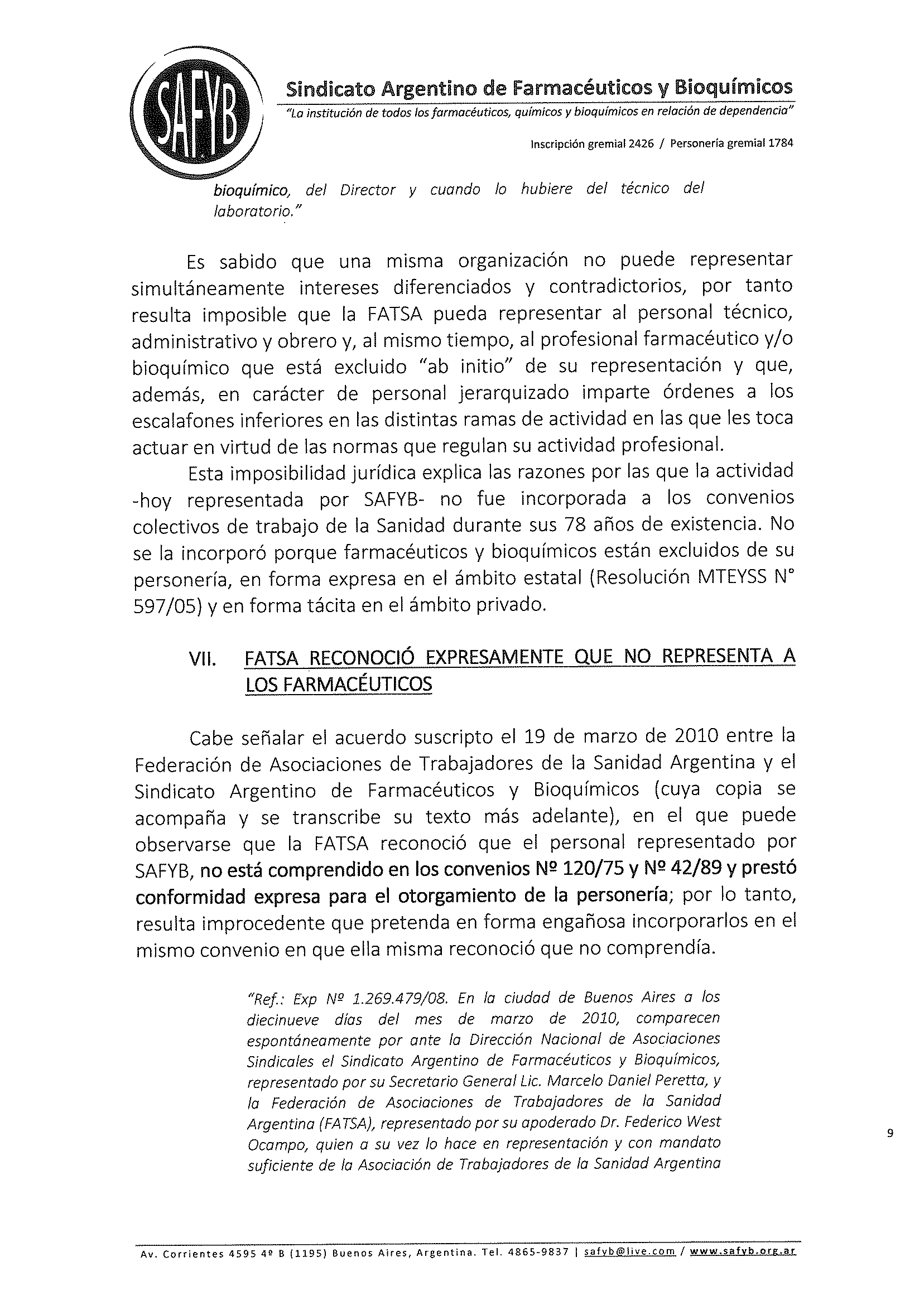 SAFYB

Sindicato Argentino de Farmacéuticos y Bioquímicos

"La institución de todos los farmacéuticos, químicos y bioquímicos en relación de dependencia"

Inscripción gremial 2426 / Personería gremial 1784

bioquímico, del Director y cuando lo hubiere del técnico del laboratorio."

Es sabido que una misma organización no puede representar simultáneamente intereses diferenciados y contradictorios, por tanto resulta imposible que la FATSA pueda representar al personal técnico, administrativo y obrero y, al mismo tiempo, al profesional farmacéutico y/o bioquímico que está excluido "ab initio" de su representación y que, además, en carácter de personal jerarquizado imparte órdenes a los escalafones inferiores en las distintas ramas de actividad en las que les toca actuar en virtud de las normas que regulan su actividad profesional.

Esta imposibilidad jurídica explica las razones por las que la actividad -hoy representada por SAFYB- no fue incorporada a los convenios colectivos de trabajo de la Sanidad durante sus 78 años de existencia. No se la incorporó porque farmacéuticos y bioquímicos están excluidos de su personería, en forma expresa en el ámbito estatal (Resolución MTEYSS N° 597/05) y en forma tácita en el ámbito privado.

VII. FATSA RECONOCIÓ EXPRESAMENTE QUE NO REPRESENTA A LOS FARMACÉUTICOS

Cabe señalar el acuerdo suscripto el 19 de marzo de 2010 entre la Federación de Asociaciones de Trabajadores de la Sanidad Argentina y el Sindicato Argentino de Farmacéuticos y Bioquímicos (cuya copia se acompaña y se transcribe su texto más adelante), en el que puede observarse que la FATSA reconoció que el personal representado por SAFYB, no está comprendido en los convenios Nº 120/75 y Nº 42/89 y prestó conformidad expresa para el otorgamiento de la personería; por lo tanto, resulta improcedente que pretenda en forma engañosa incorporarlos en el mismo convenio en que ella misma reconoció que no comprendía.

"Ref.: Exp Nº 1.269.479/08. En la ciudad de Buenos Aires a los diecinueve días del mes de marzo de 2010, comparecen espontáneamente por ante la Dirección Nacional de Asociaciones Sindicales el Sindicato Argentino de Farmacéuticos y Bioquímicos, representado por su Secretario General Lic. Marcelo Daniel Peretta, y la Federación de Asociaciones de Trabajadores de la Sanidad Argentina (FATSA), representado por su apoderado Dr. Federico West Ocampo, quien a su vez lo hace en representación y con mandato suficiente de la Asociación de Trabajadores de la Sanidad Argentina

9

Av. Corrientes 4595 4º B (1195) Buenos Aires, Argentina. Tel. 4865-9837 | safyb@live.com / www.safyb.org.ar